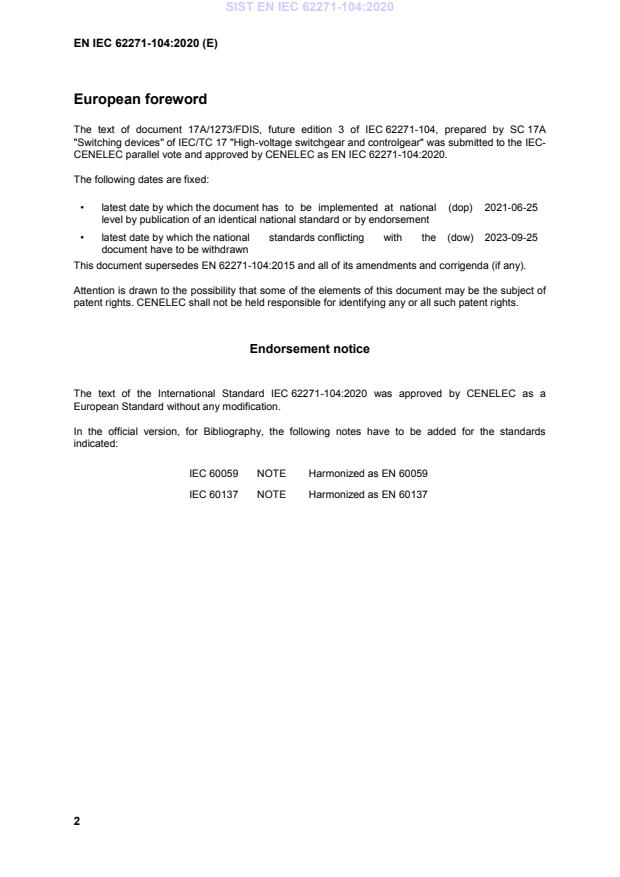 SIST EN IEC 62271-104:2020

EN IEC 62271-104:2020 (E)

European foreword

The text of document 17A/1273/FDIS, future edition 3 of IEC 62271-104, prepared by SC 17A "Switching devices" of IEC/TC 17 "High-voltage switchgear and controlgear" was submitted to the IEC-CENELEC parallel vote and approved by CENELEC as EN IEC 62271-104:2020.

The following dates are fixed:

• latest date by which the document has to be implemented at national level by publication of an identical national standard or by endorsement (dop) 2021-06-25

• latest date by which the national standards conflicting with the document have to be withdrawn (dow) 2023-09-25

This document supersedes EN 62271-104:2015 and all of its amendments and corrigenda (if any).

Attention is drawn to the possibility that some of the elements of this document may be the subject of patent rights. CENELEC shall not be held responsible for identifying any or all such patent rights.

Endorsement notice

The text of the International Standard IEC 62271-104:2020 was approved by CENELEC as a European Standard without any modification.

In the official version, for Bibliography, the following notes have to be added for the standards indicated:

IEC 60059 NOTE Harmonized as EN 60059

IEC 60137 NOTE Harmonized as EN 60137

2